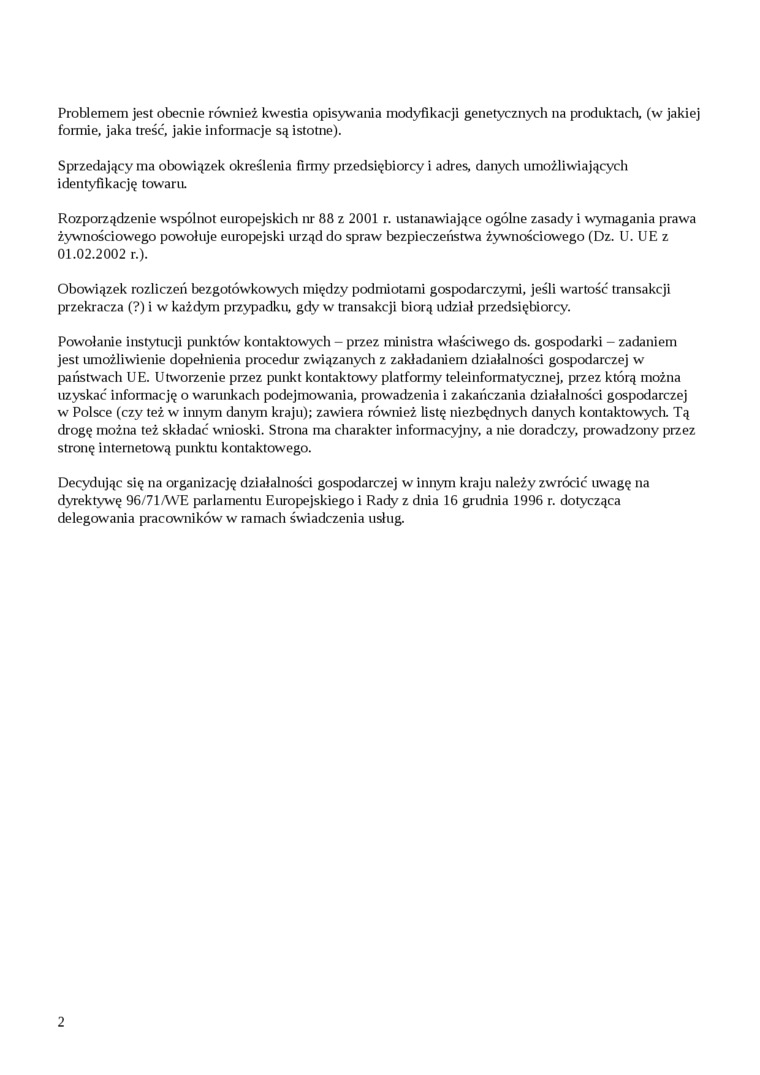 Problemem jest obecnie również kwestia opisywania modyfikacji genetycznych na produktach, (w jakiej formie, jaka treść, jakie informacje są istotne).

Sprzedający ma obowiązek określenia firmy przedsiębiorcy i adres, danych umożliwiających identyfikację towaru.

Rozporządzenie wspólnot europejskich nr 88 z 2001 r. ustanawiające ogólne zasady i wymagania prawa żywnościowego powołuje europejski urząd do spraw bezpieczeństwa żywnościowego (Dz. U. UE z 01.02.2002 r.).

Obowiązek rozliczeń bezgotówkowych między podmiotami gospodarczymi, jeśli wartość transakcji przekracza (?) i w każdym przypadku, gdy w transakcji biorą udział przedsiębiorcy.

Powołanie instytucji punktów kontaktowych – przez ministra właściwego ds. gospodarki – zadaniem jest umożliwienie dopełnienia procedur związanych z zakładaniem działalności gospodarczej w państwach UE. Utworzenie przez punkt kontaktowy platformy teleinformatycznej, przez którą można uzyskać informację o warunkach podejmowania, prowadzenia i zakańczania działalności gospodarczej w Polsce (czy też w innym danym kraju); zawiera również listę niezbędnych danych kontaktowych. Tą drogę można też składać wnioski. Strona ma charakter informacyjny, a nie doradczy, prowadzony przez stronę internetową punktu kontaktowego.

Decydując się na organizację działalności gospodarczej w innym kraju należy zwrócić uwagę na dyrektywę 96/71/WE parlamentu Europejskiego i Rady z dnia 16 grudnia 1996 r. dotycząca delegowania pracowników w ramach świadczenia usług.

2